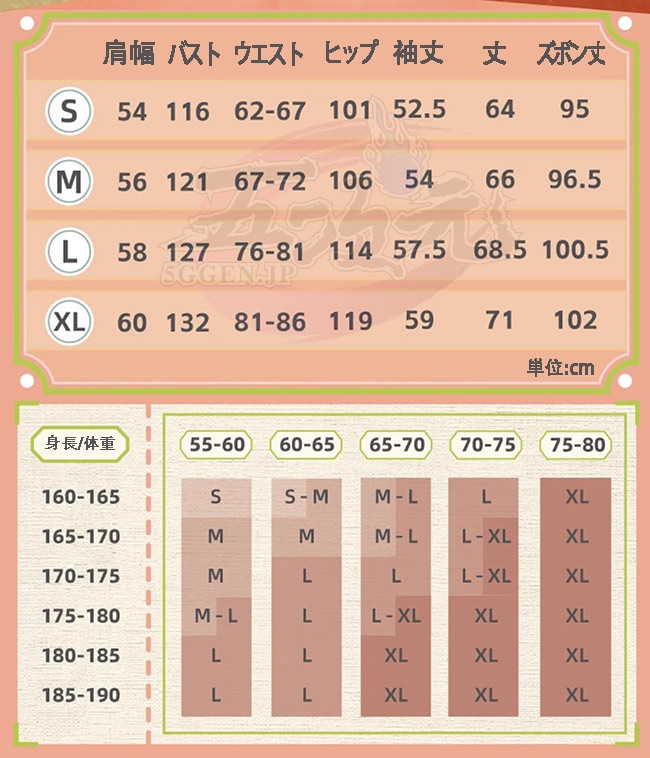 | | 肩幅 | バスト | ウエスト | ヒップ | 袖丈 | 丈 | ズボン丈 |
|---|---|---|---|---|---|---|---|
| S | 54 | 116 | 62-67 | 101 | 52.5 | 64 | 95 |
| M | 56 | 121 | 67-72 | 106 | 54 | 66 | 96.5 |
| L | 58 | 127 | 76-81 | 114 | 57.5 | 68.5 | 100.5 |
| XL | 60 | 132 | 81-86 | 119 | 59 | 71 | 102 |

5GGEN.JP

単位:cm

| 身長/体重 | 55-60 | 60-65 | 65-70 | 70-75 | 75-80 |
|---|---|---|---|---|---|
| 160-165 | S | S - M | M - L | L | XL |
| 165-170 | M | M | M - L | L - XL | XL |
| 170-175 | M | L | L | L - XL | XL |
| 175-180 | M - L | L | L - XL | XL | XL |
| 180-185 | L | L | XL | XL | XL |
| 185-190 | L | L | XL | XL | XL |